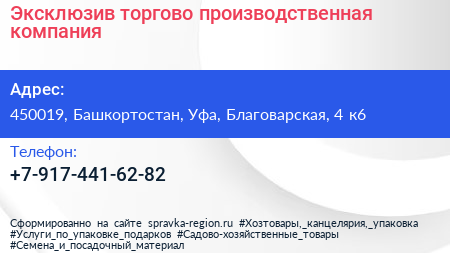 Эксклюзив торгово производственная компания

Адрес:

450019, Башкортостан, Уфа, Благоварская, 4 к6

Телефон:

+7-917-441-62-82

Сформированно на сайте spravka-region.ru #Хозтовары,_канцелярия,_упаковка #Услуги_по_упаковке_подарков #Садово-хозяйственные_товары #Семена_и_посадочный_материал